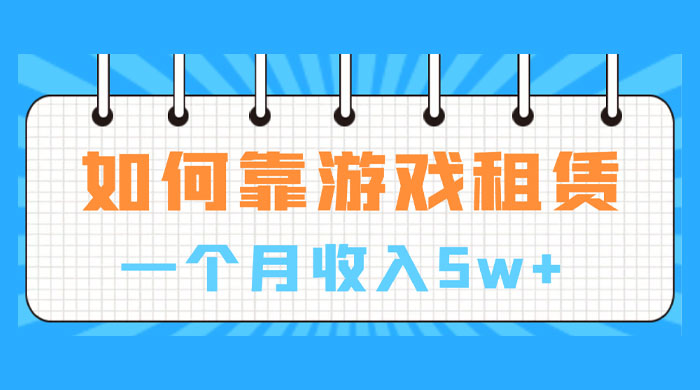 如何靠游戏租赁

一个月收入5w+